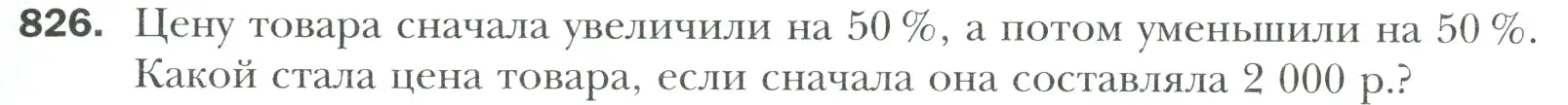 826. Цену товара сначала увеличили на 50 %, а потом уменьшили на 50 %. Какой стала цена товара, если сначала она составляла 2 000 р.?